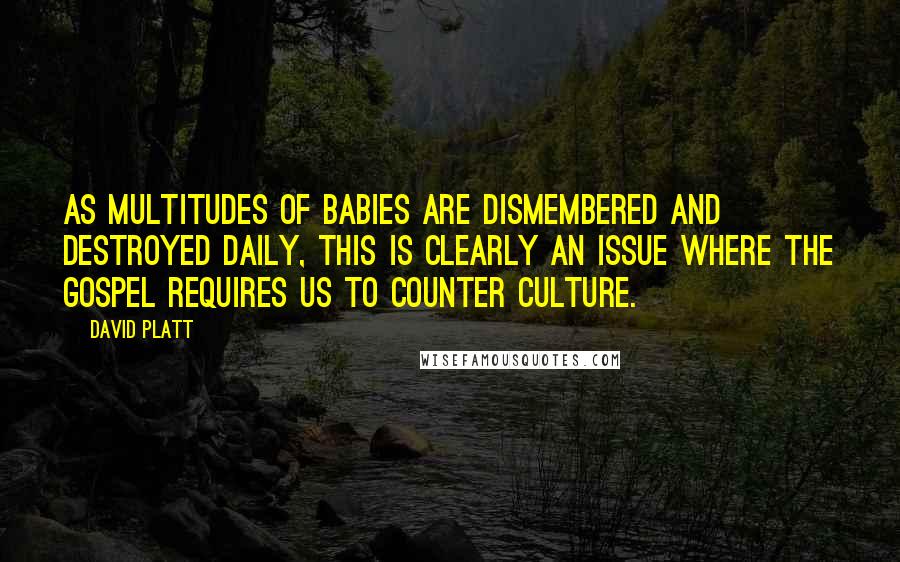 AS MULTITUDES OF BABIES ARE DISMEMBERED AND DESTROYED DAILY, THIS IS CLEARLY AN ISSUE WHERE THE GOSPEL REQUIRES US TO COUNTER CULTURE.

DAVID PLATT

WISEFAMOUSQUOTES.COM